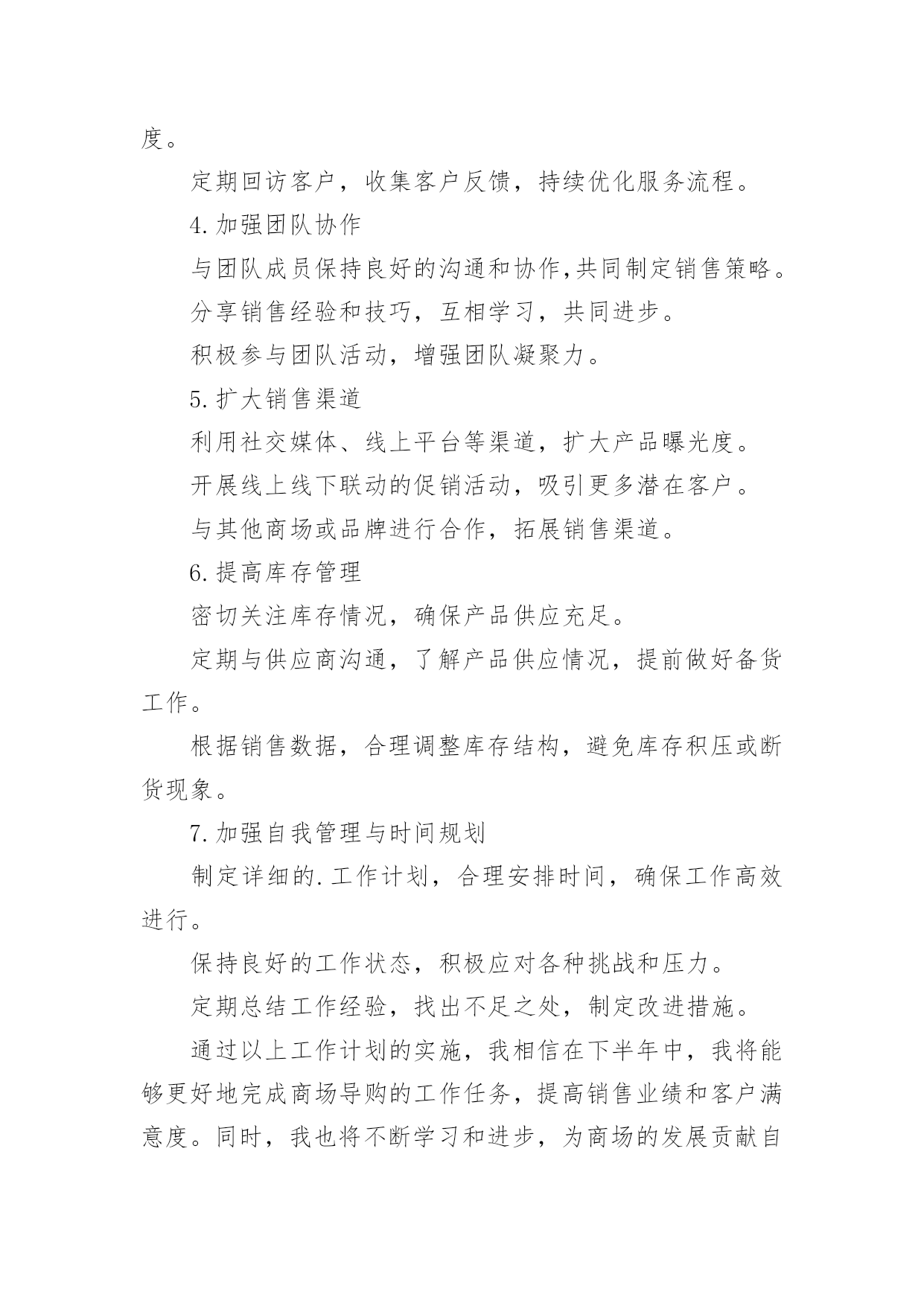 度。

定期回访客户，收集客户反馈，持续优化服务流程。

4.加强团队协作

与团队成员保持良好的沟通和协作,共同制定销售策略。

分享销售经验和技巧，互相学习，共同进步。

积极参与团队活动，增强团队凝聚力。

5.扩大销售渠道

利用社交媒体、线上平台等渠道，扩大产品曝光度。

开展线上线下联动的促销活动，吸引更多潜在客户。

与其他商场或品牌进行合作，拓展销售渠道。

6.提高库存管理

密切关注库存情况，确保产品供应充足。

定期与供应商沟通，了解产品供应情况，提前做好备货工作。

根据销售数据，合理调整库存结构，避免库存积压或断货现象。

7.加强自我管理与时间规划

制定详细的.工作计划，合理安排时间，确保工作高效进行。

保持良好的工作状态，积极应对各种挑战和压力。

定期总结工作经验，找出不足之处，制定改进措施。

通过以上工作计划的实施，我相信在下半年中，我将能够更好地完成商场导购的工作任务，提高销售业绩和客户满意度。同时，我也将不断学习和进步，为商场的发展贡献自